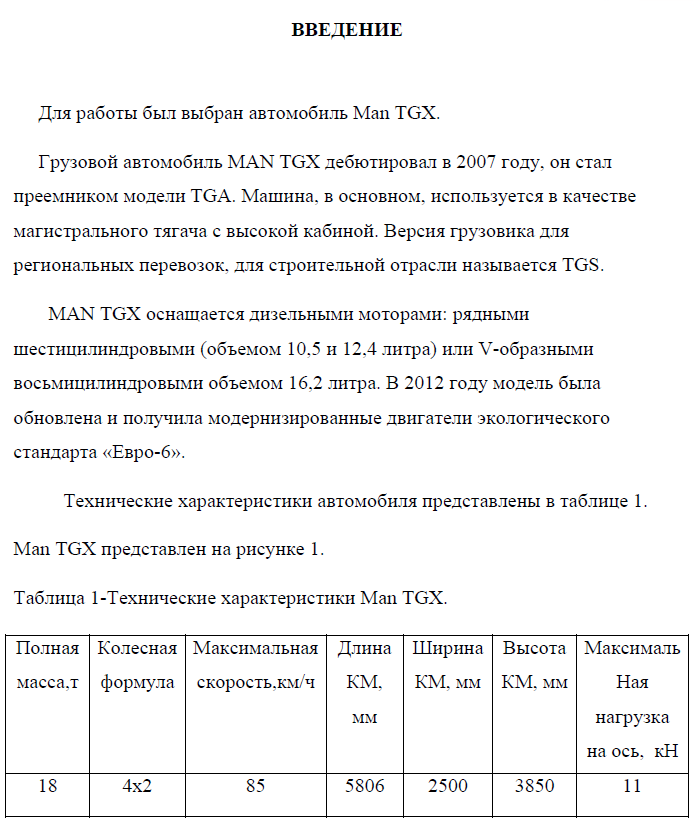 ВВЕДЕНИЕ

Для работы был выбран автомобиль Man TGX.

Грузовой автомобиль MAN TGX дебютировал в 2007 году, он стал преемником модели TGA. Машина, в основном, используется в качестве магистрального тягача с высокой кабиной. Версия грузовика для региональных перевозок, для строительной отрасли называется TGS.

MAN TGX оснащается дизельными моторами: рядными шестицилиндровыми (объемом 10,5 и 12,4 литра) или V-образными восьмицилиндровыми объемом 16,2 литра. В 2012 году модель была обновлена и получила модернизированные двигатели экологического стандарта «Евро-6».

Технические характеристики автомобиля представлены в таблице 1. Man TGX представлен на рисунке 1.

Таблица 1-Технические характеристики Man TGX.

| Полная масса,т | Колесная формула | Максимальная скорость,км/ч | Длина КМ, мм | Ширина КМ, мм | Высота КМ, мм | Максималь Ная нагрузка на ось, кН |
|---|---|---|---|---|---|---|
| 18 | 4x2 | 85 | 5806 | 2500 | 3850 | 11 |